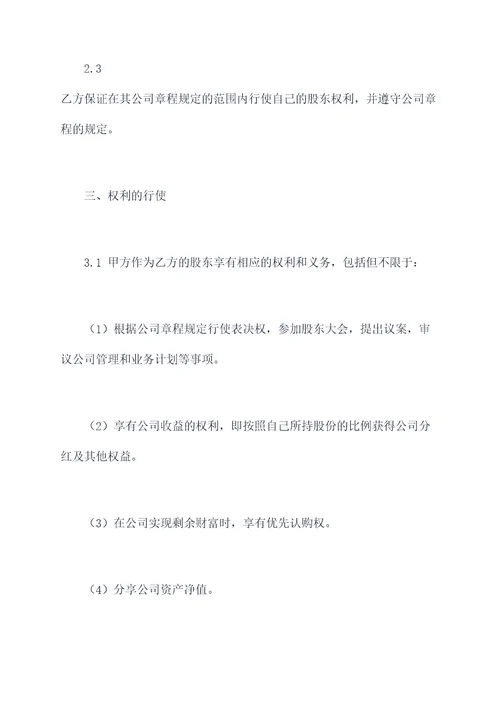 2.3

乙方保证在其公司章程规定的范围内行使自己的股东权利，并遵守公司章程的规定。

三、权利的行使

3.1 甲方作为乙方的股东享有相应的权利和义务，包括但不限于：

（1）根据公司章程规定行使表决权，参加股东大会，提出议案，审议公司管理和业务计划等事项。

（2）享有公司收益的权利，即按照自己所持股份的比例获得公司分红及其他权益。

（3）在公司实现剩余财富时，享有优先认购权。

（4）分享公司资产净值。